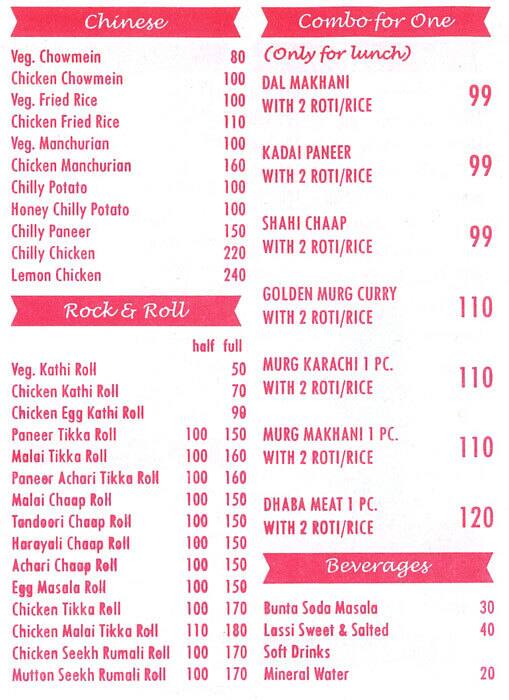 Chinese

| | |
|---|---|
| Veg. Chowmein | 80 |
| Chicken Chowmein | 100 |
| Veg. Fried Rice | 100 |
| Chicken Fried Rice | 110 |
| Veg. Manchurian | 100 |
| Chicken Manchurian | 160 |
| Chilly Potato | 100 |
| Honey Chilly Potato | 100 |
| Chilly Paneer | 150 |
| Chilly Chicken | 220 |
| Lemon Chicken | 240 |

Rock & Roll

| | half | full |
|---|---|---|
| Veg. Kathi Roll | | 50 |
| Chicken Kathi Roll | | 70 |
| Chicken Egg Kathi Roll | | 90 |
| Paneer Tikka Roll | 100 | 150 |
| Malai Tikka Roll | 100 | 160 |
| Paneer Achari Tikka Roll | 100 | 160 |
| Malai Chaap Roll | 100 | 150 |
| Tandoori Chaap Roll | 100 | 150 |
| Harayali Chaap Roll | 100 | 150 |
| Achari Chaap Roll | 100 | 150 |
| Egg Masala Roll | 100 | 150 |
| Chicken Tikka Roll | 100 | 170 |
| Chicken Malai Tikka Roll | 110 | 180 |
| Chicken Seekh Rumali Roll | 100 | 170 |
| Mutton Seekh Rumali Roll | 100 | 170 |

Combo for One

(Only for lunch)

| | |
|---|---|
| DAL MAKHANI WITH 2 ROTI/RICE | 99 |
| KADAI PANEER WITH 2 ROTI/RICE | 99 |
| SHAHI CHAAP WITH 2 ROTI/RICE | 99 |
| GOLDEN MURG CURRY WITH 2 ROTI/RICE | 110 |
| MURG KARACHI 1 PC. WITH 2 ROTI/RICE | 110 |
| MURG MAKHANI 1 PC. WITH 2 ROTI/RICE | 110 |
| DHABA MEAT 1 PC. WITH 2 ROTI/RICE | 120 |

Beverages

| | |
|---|---|
| Bunta Soda Masala | 30 |
| Lassi Sweet & Salted | 40 |
| Soft Drinks | |
| Mineral Water | 20 |